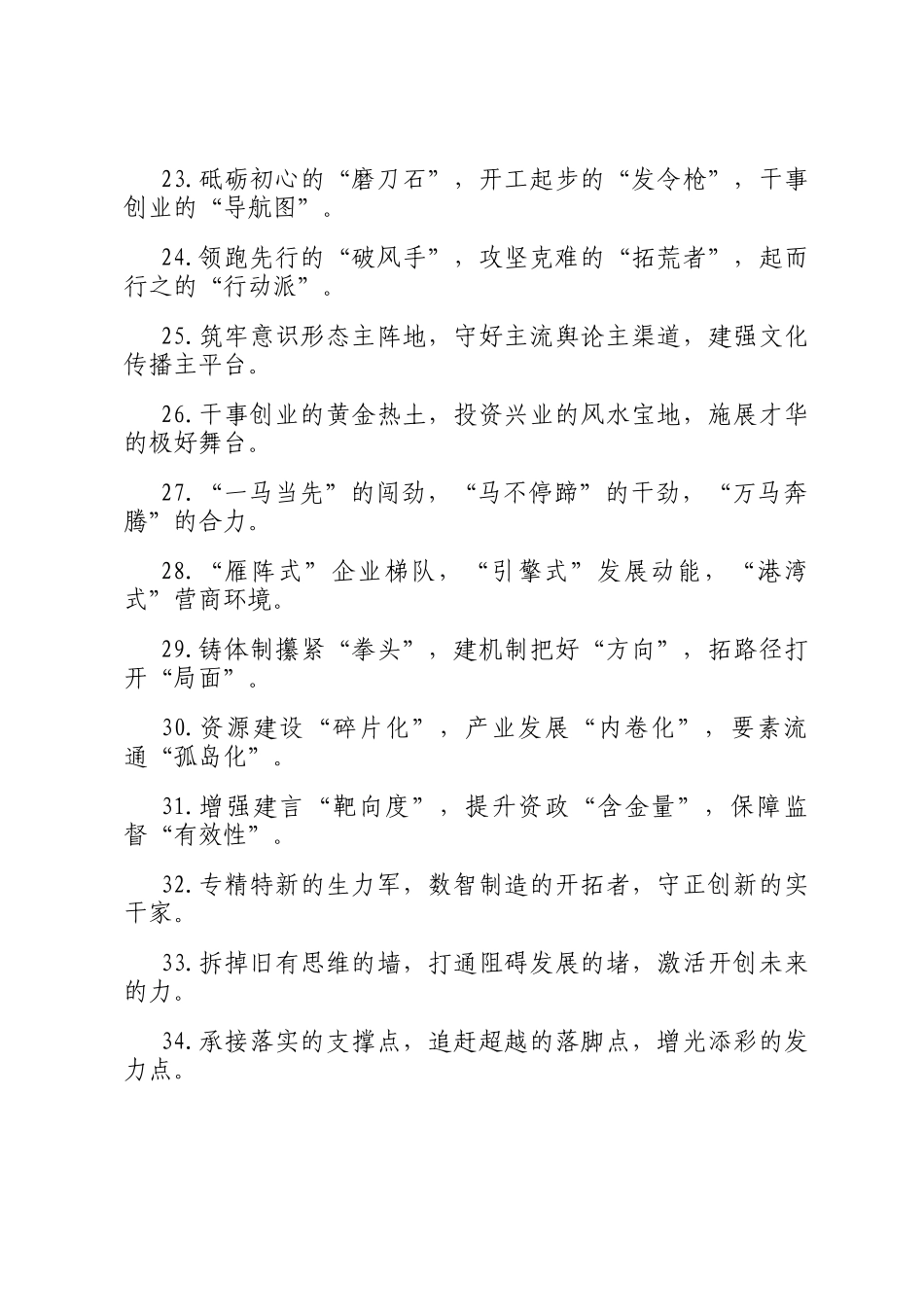 23.砥砺初心的“磨刀石”，开工起步的“发令枪”，干事创业的“导航图”。

24.领跑先行的“破风手”，攻坚克难的“拓荒者”，起而行之的“行动派”。

25.筑牢意识形态主阵地，守好主流舆论主渠道，建强文化传播主平台。

26.干事创业的黄金热土，投资兴业的风水宝地，施展才华的极好舞台。

27.“一马当先”的闯劲，“马不停蹄”的干劲，“万马奔腾”的合力。

28.“雁阵式”企业梯队，“引擎式”发展动能，“港湾式”营商环境。

29.铸体制攥紧“拳头”，建机制把好“方向”，拓路径打开“局面”。

30.资源建设“碎片化”，产业发展“内卷化”，要素流通“孤岛化”。

31.增强建言“靶向度”，提升资政“含金量”，保障监督“有效性”。

32.专精特新的生力军，数智制造的开拓者，守正创新的实干家。

33.拆掉旧有思维的墙，打通阻碍发展的堵，激活开创未来的力。

34.承接落实的支撑点，追赶超越的落脚点，增光添彩的发力点。